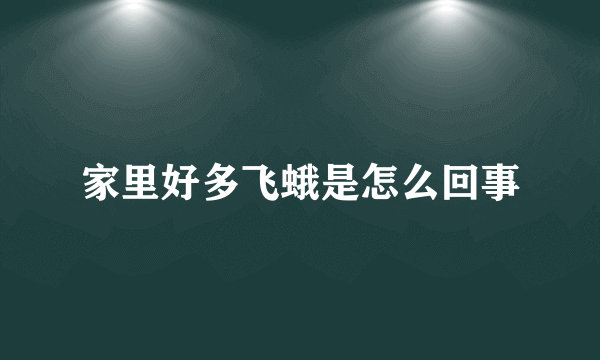 家里好多飞蛾是怎么回事